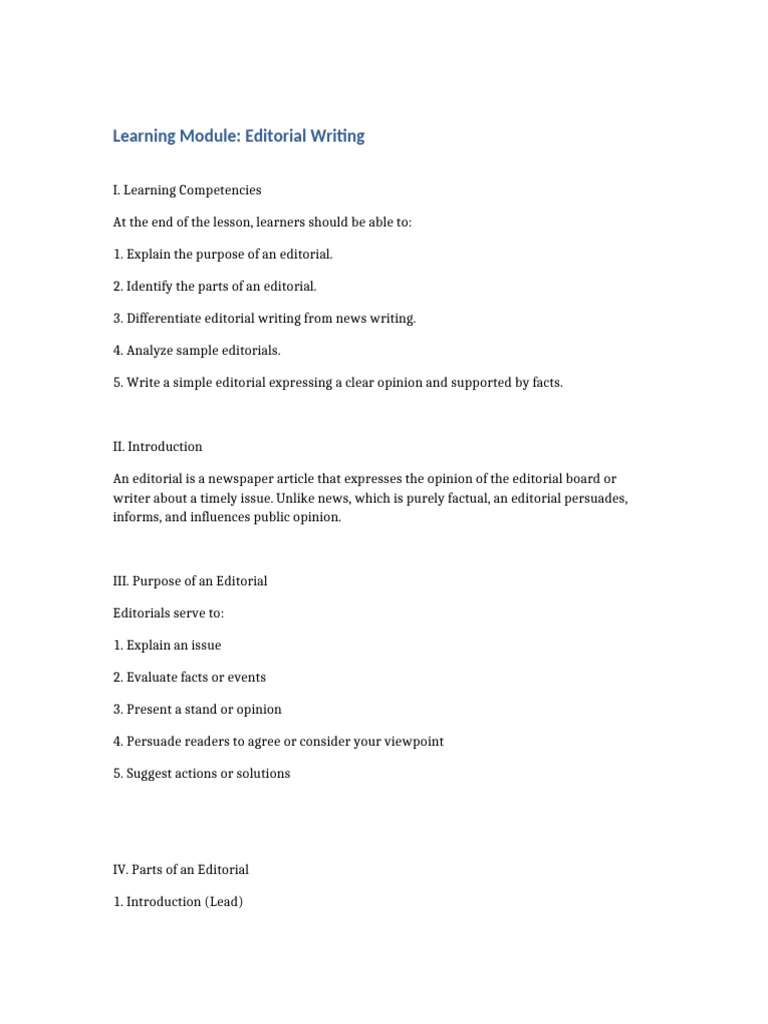 Learning Module: Editorial Writing

I. Learning Competencies

At the end of the lesson, learners should be able to:

1. Explain the purpose of an editorial.

2. Identify the parts of an editorial.

3. Differentiate editorial writing from news writing.

4. Analyze sample editorials.

5. Write a simple editorial expressing a clear opinion and supported by facts.

II. Introduction

An editorial is a newspaper article that expresses the opinion of the editorial board or writer about a timely issue. Unlike news, which is purely factual, an editorial persuades, informs, and influences public opinion.

III. Purpose of an Editorial

Editorials serve to:

1. Explain an issue

2. Evaluate facts or events

3. Present a stand or opinion

4. Persuade readers to agree or consider your viewpoint

5. Suggest actions or solutions

IV. Parts of an Editorial

1. Introduction (Lead)